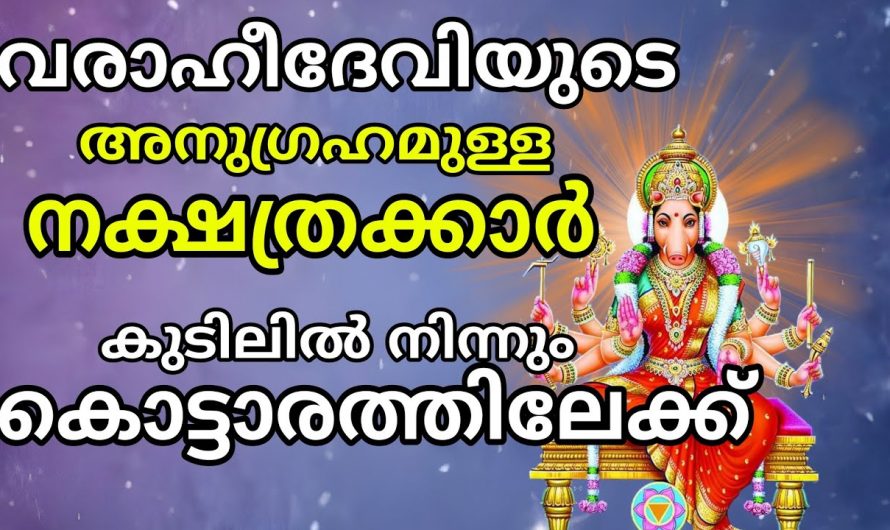 വരാഹീദേവിയുടെ
അനുഗ്രഹമുള്ള
നക്ഷത്രക്കാർ
കുടിലിൽ നിന്നും
കൊട്ടാരത്തിലേക്ക്